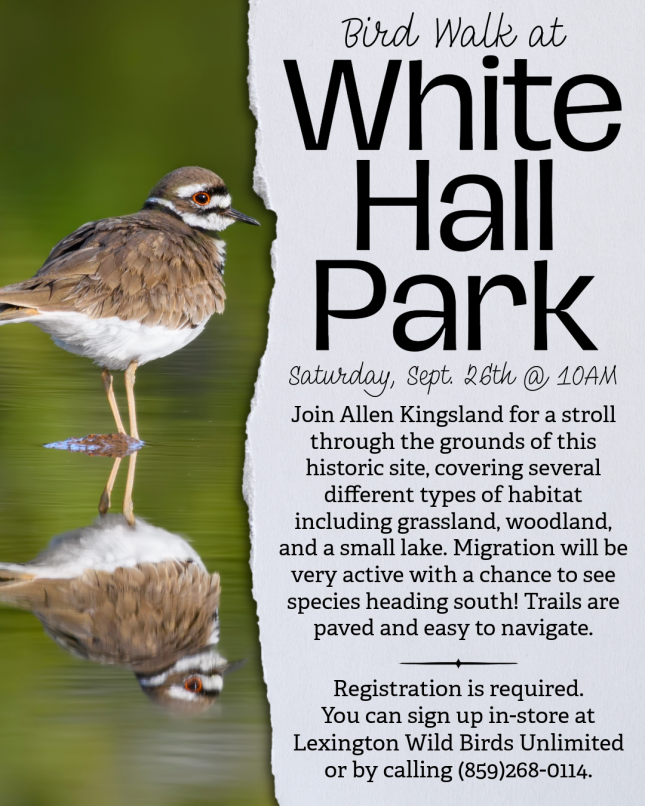 Bird Walk at
White
Hall
Park

Saturday, Sept. 26th @ 10AM

Join Allen Kingsland for a stroll through the grounds of this historic site, covering several different types of habitat including grassland, woodland, and a small lake. Migration will be very active with a chance to see species heading south! Trails are paved and easy to navigate.

Registration is required.
You can sign up in-store at Lexington Wild Birds Unlimited or by calling (859)268-0114.